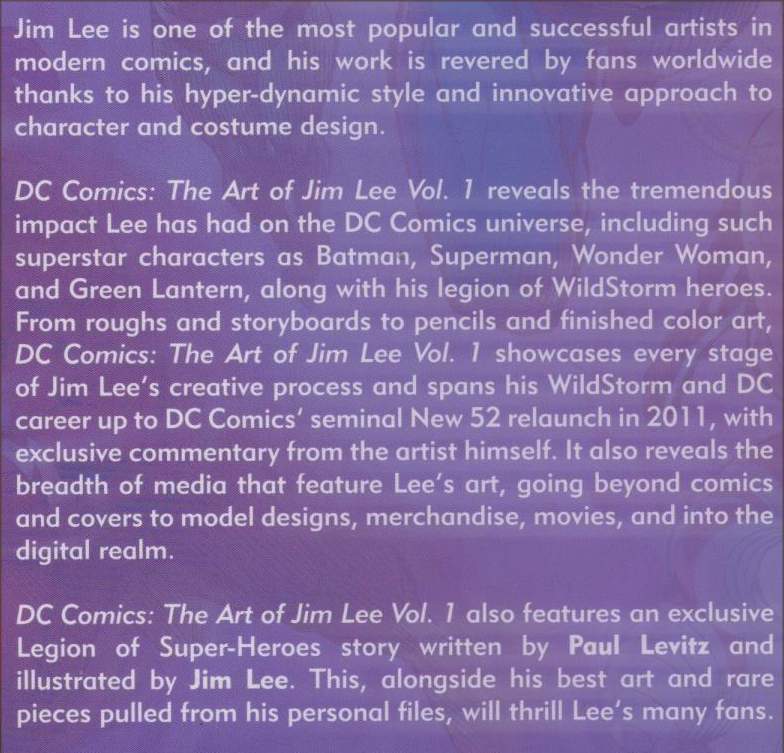 Jim Lee is one of the most popular and successful artists in modern comics, and his work is revered by fans worldwide thanks to his hyper-dynamic style and innovative approach to character and costume design.

DC Comics: The Art of Jim Lee Vol. 1 reveals the tremendous impact Lee has had on the DC Comics universe, including such superstar characters as Batman, Superman, Wonder Woman, and Green Lantern, along with his legion of WildStorm heroes. From roughs and storyboards to pencils and finished color art, DC Comics: The Art of Jim Lee Vol. 1 showcases every stage of Jim Lee's creative process and spans his WildStorm and DC career up to DC Comics' seminal New 52 relaunch in 2011, with exclusive commentary from the artist himself. It also reveals the breadth of media that feature Lee's art, going beyond comics and covers to model designs, merchandise, movies, and into the digital realm.

DC Comics: The Art of Jim Lee Vol. 1 also features an exclusive Legion of Super-Heroes story written by Paul Levitz and illustrated by Jim Lee. This, alongside his best art and rare pieces pulled from his personal files, will thrill Lee's many fans.